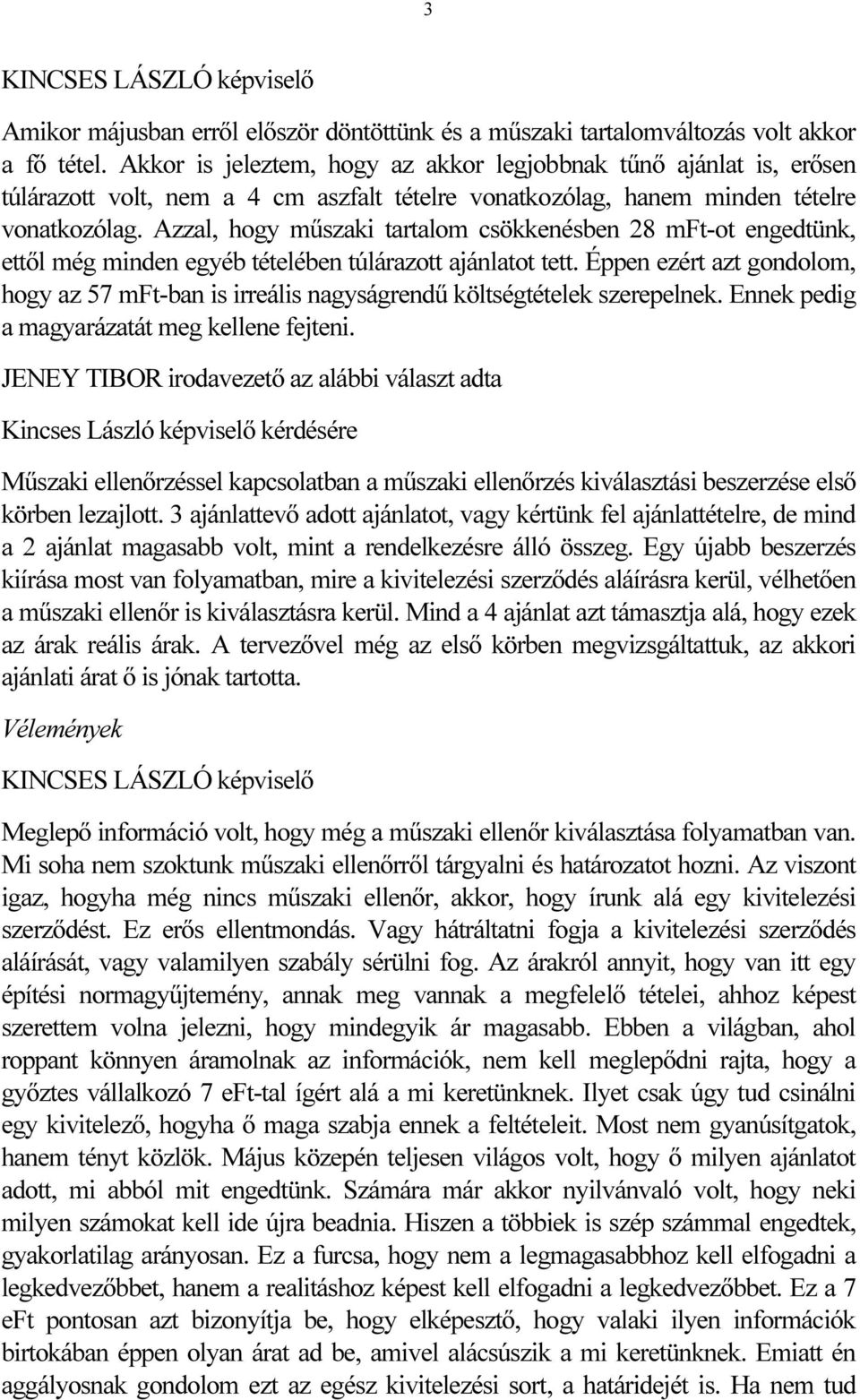 3

KINCSES LÁSZLÓ képviselő

Amikor májusban erről először döntöttünk és a műszaki tartalomváltozás volt akkor a fő tétel. Akkor is jeleztem, hogy az akkor legjobbnak tűnő ajánlat is, erősen túlárazott volt, nem a 4 cm aszfalt tételre vonatkozólag, hanem minden tételre vonatkozólag. Azzal, hogy műszaki tartalom csökkenésben 28 mFt-ot engedtünk, ettől még minden egyéb tételében túlárazott ajánlatot tett. Éppen ezért azt gondolom, hogy az 57 mFt-ban is irreális nagyságrendű költségtételek szerepelnek. Ennek pedig a magyarázatát meg kellene fejteni.

JENEY TIBOR irodavezető az alábbi választ adta

Kincses László képviselő kérdésére

Műszaki ellenőrzéssel kapcsolatban a műszaki ellenőrzés kiválasztási beszerzése első körben lezajlott. 3 ajánlattevő adott ajánlatot, vagy kértünk fel ajánlattételre, de mind a 2 ajánlat magasabb volt, mint a rendelkezésre álló összeg. Egy újabb beszerzés kiírása most van folyamatban, mire a kivitelezési szerződés aláírásra kerül, vélhetően a műszaki ellenőr is kiválasztásra kerül. Mind a 4 ajánlat azt támasztja alá, hogy ezek az árak reális árak. A tervezővel még az első körben megvizsgáltattuk, az akkori ajánlati árat ő is jónak tartotta.

Vélemények

KINCSES LÁSZLÓ képviselő

Meglepő információ volt, hogy még a műszaki ellenőr kiválasztása folyamatban van. Mi soha nem szoktunk műszaki ellenőrről tárgyalni és határozatot hozni. Az viszont igaz, hogyha még nincs műszaki ellenőr, akkor, hogy írunk alá egy kivitelezési szerződést. Ez erős ellentmondás. Vagy hátráltatni fogja a kivitelezési szerződés aláírását, vagy valamilyen szabály sérülni fog. Az árakról annyit, hogy van itt egy építési normagyűjtemény, annak meg vannak a megfelelő tételei, ahhoz képest szerettem volna jelezni, hogy mindegyik ár magasabb. Ebben a világban, ahol roppant könnyen áramolnak az információk, nem kell meglepődni rajta, hogy a győztes vállalkozó 7 eFt-tal ígért alá a mi keretünknek. Ilyet csak úgy tud csinálni egy kivitelező, hogyha ő maga szabja ennek a feltételeit. Most nem gyanúsítgatok, hanem tényt közlök. Május közepén teljesen világos volt, hogy ő milyen ajánlatot adott, mi abból mit engedtünk. Számára már akkor nyilvánvaló volt, hogy neki milyen számokat kell ide újra beadnia. Hiszen a többiek is szép számmal engedtek, gyakorlatilag arányosan. Ez a furcsa, hogy nem a legmagasabbhoz kell elfogadni a legkedvezőbbet, hanem a realitáshoz képest kell elfogadni a legkedvezőbbet. Ez a 7 eFt pontosan azt bizonyítja be, hogy elképesztő, hogy valaki ilyen információk birtokában éppen olyan árat ad be, amivel alácsúszik a mi keretünknek. Emiatt én aggályosnak gondolom ezt az egész kivitelezési sort, a határidejét is. Ha nem tud